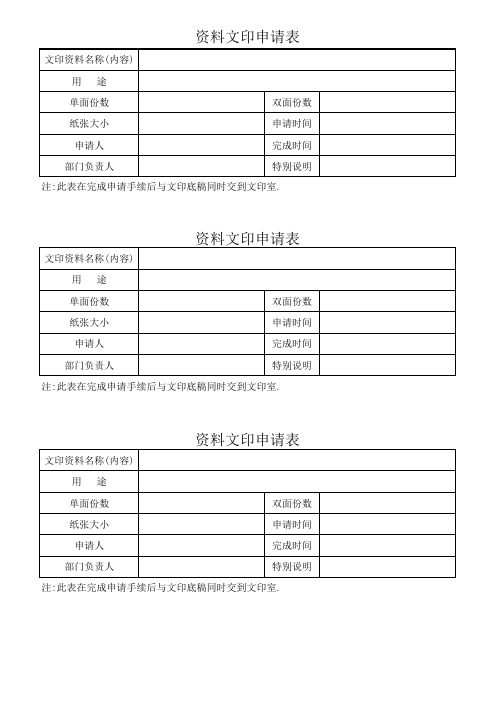 资料文印申请表

| 文印资料名称(内容) | | | |
|---|---|---|---|
| 用　途 | | | |
| 单面份数 | | 双面份数 | |
| 纸张大小 | | 申请时间 | |
| 申请人 | | 完成时间 | |
| 部门负责人 | | 特别说明 | |

注:此表在完成申请手续后与文印底稿同时交到文印室.

资料文印申请表

| 文印资料名称(内容) | | | |
|---|---|---|---|
| 用　途 | | | |
| 单面份数 | | 双面份数 | |
| 纸张大小 | | 申请时间 | |
| 申请人 | | 完成时间 | |
| 部门负责人 | | 特别说明 | |

注:此表在完成申请手续后与文印底稿同时交到文印室.

资料文印申请表

| 文印资料名称(内容) | | | |
|---|---|---|---|
| 用　途 | | | |
| 单面份数 | | 双面份数 | |
| 纸张大小 | | 申请时间 | |
| 申请人 | | 完成时间 | |
| 部门负责人 | | 特别说明 | |

注:此表在完成申请手续后与文印底稿同时交到文印室.